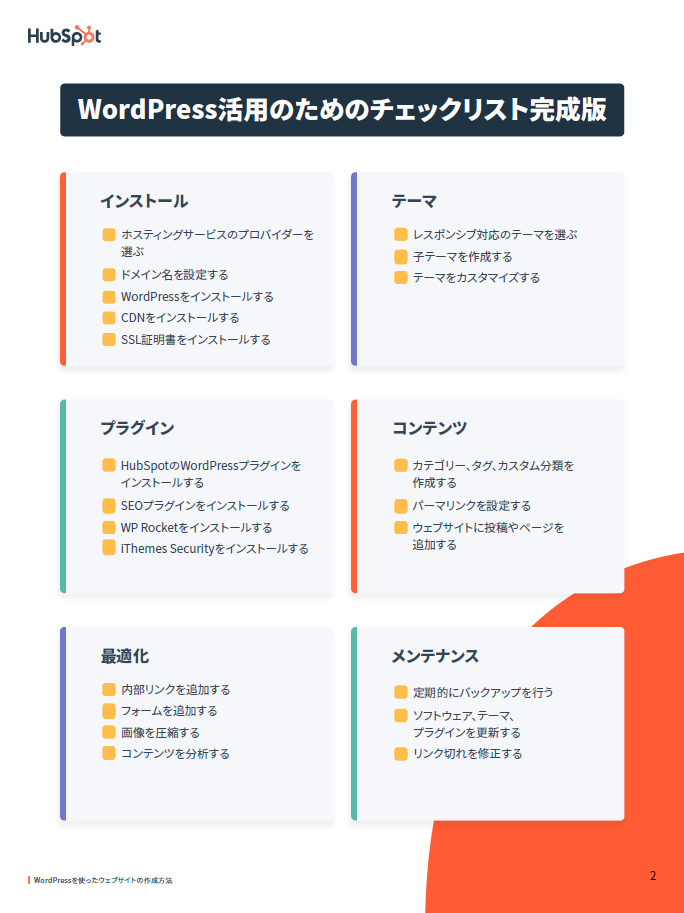 HubSpot

WordPress活用のためのチェックリスト完成版

インストール

ホスティングサービスのプロバイダーを選ぶ

ドメイン名を設定する

WordPressをインストールする

CDNをインストールする

SSL証明書をインストールする

テーマ

レスポンシブ対応のテーマを選ぶ

子テーマを作成する

テーマをカスタマイズする

プラグイン

HubSpotのWordPressプラグインをインストールする

SEOプラグインをインストールする

WP Rocketをインストールする

iThemes Securityをインストールする

コンテンツ

カテゴリー、タグ、カスタム分類を作成する

パーマリンクを設定する

ウェブサイトに投稿やページを追加する

最適化

内部リンクを追加する

フォームを追加する

画像を圧縮する

コンテンツを分析する

メンテナンス

定期的にバックアップを行う

ソフトウェア、テーマ、プラグインを更新する

リンク切れを修正する

WordPressを使ったウェブサイトの作成方法

2